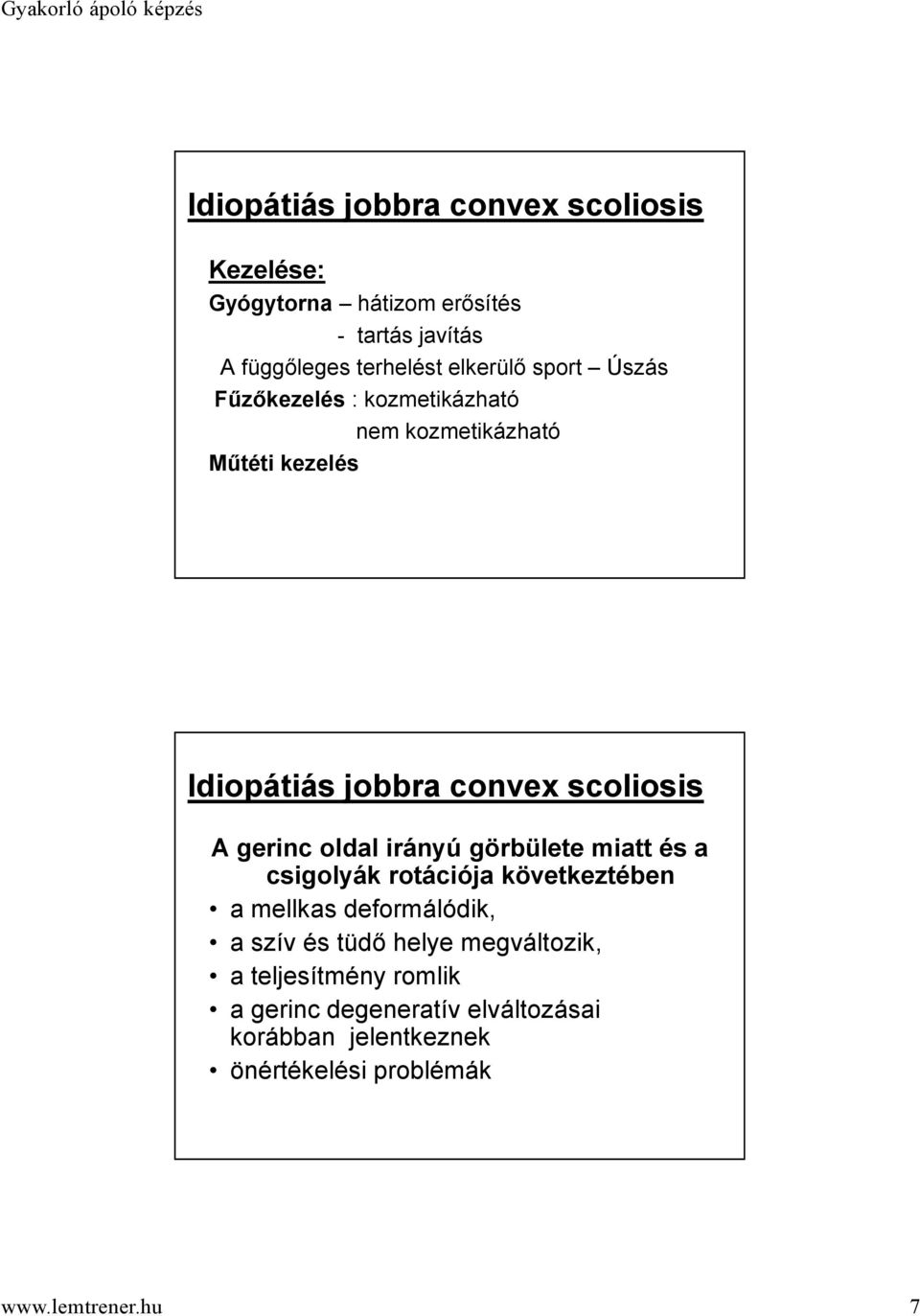 Gyakorló ápoló képzés

Idiopátiás jobbra convex scoliosis

Kezelése:
Gyógytorna – hátizom erősítés
- tartás javítás
A függőleges terhelést elkerülő sport – Úszás
Fűzőkezelés : kozmetikázható
nem kozmetikázható
Műtéti kezelés

Idiopátiás jobbra convex scoliosis

A gerinc oldal irányú görbülete miatt és a csigolyák rotációja következtében
• a mellkas deformálódik,
• a szív és tüdő helye megváltozik,
• a teljesítmény romlik
• a gerinc degeneratív elváltozásai korábban jelentkeznek
• önértékelési problémák

www.lemtrener.hu 7